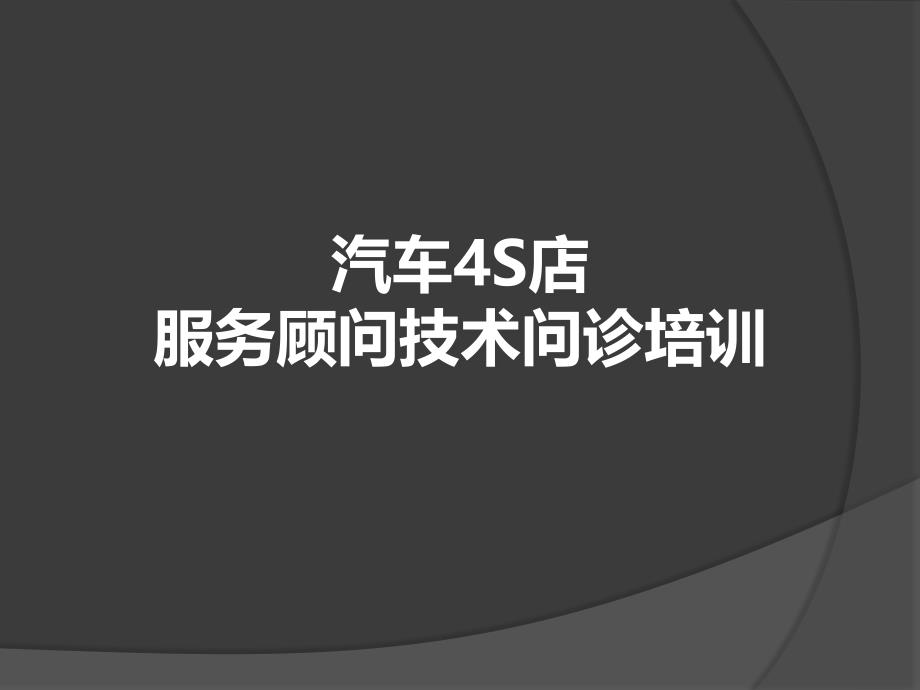 汽车4S店
服务顾问技术问诊培训